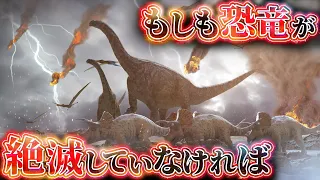 もしも恐竜が

絶滅していなければ